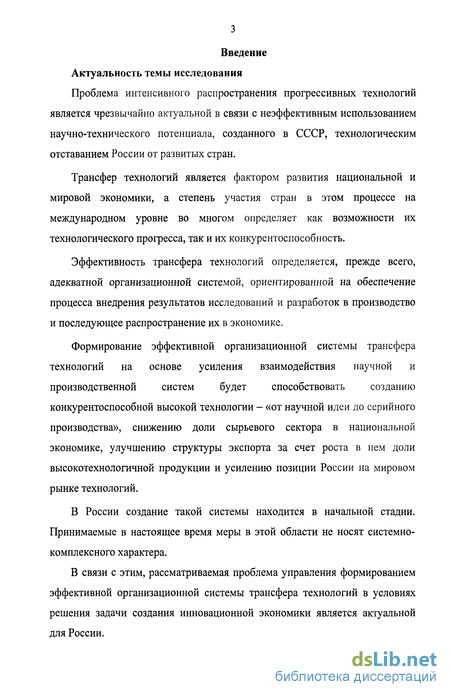 3

Введение

Актуальность темы исследования

Проблема интенсивного распространения прогрессивных технологий является чрезвычайно актуальной в связи с неэффективным использованием научно-технического потенциала, созданного в СССР, технологическим отставанием России от развитых стран.

Трансфер технологий является фактором развития национальной и мировой экономики, а степень участия стран в этом процессе на международном уровне во многом определяет как возможности их технологического прогресса, так и их конкурентоспособность.

Эффективность трансфера технологий определяется, прежде всего, адекватной организационной системой, ориентированной на обеспечение процесса внедрения результатов исследований и разработок в производство и последующее распространение их в экономике.

Формирование эффективной организационной системы трансфера технологий на основе усиления взаимодействия научной и производственной систем будет способствовать созданию конкурентоспособной высокой технологии – «от научной идеи до серийного производства», снижению доли сырьевого сектора в национальной экономике, улучшению структуры экспорта за счет роста в нем доли высокотехнологичной продукции и усилению позиции России на мировом рынке технологий.

В России создание такой системы находится в начальной стадии. Принимаемые в настоящее время меры в этой области не носят системно-комплексного характера.

В связи с этим, рассматриваемая проблема управления формированием эффективной организационной системы трансфера технологий в условиях решения задачи создания инновационной экономики является актуальной для России.

dsLib.net
библиотека диссертаций